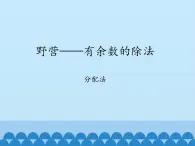 野营——有余数的除法

分配法